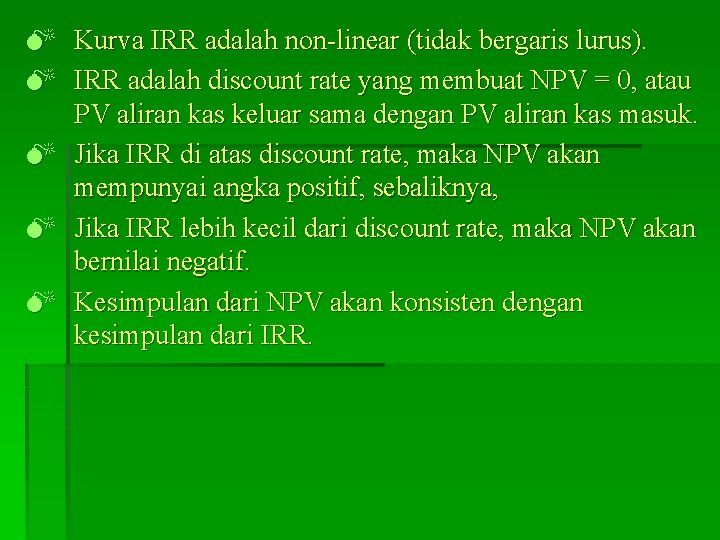 Kurva IRR adalah non-linear (tidak bergaris lurus).

IRR adalah discount rate yang membuat NPV = 0, atau PV aliran kas keluar sama dengan PV aliran kas masuk.

Jika IRR di atas discount rate, maka NPV akan mempunyai angka positif, sebaliknya,

Jika IRR lebih kecil dari discount rate, maka NPV akan bernilai negatif.

Kesimpulan dari NPV akan konsisten dengan kesimpulan dari IRR.